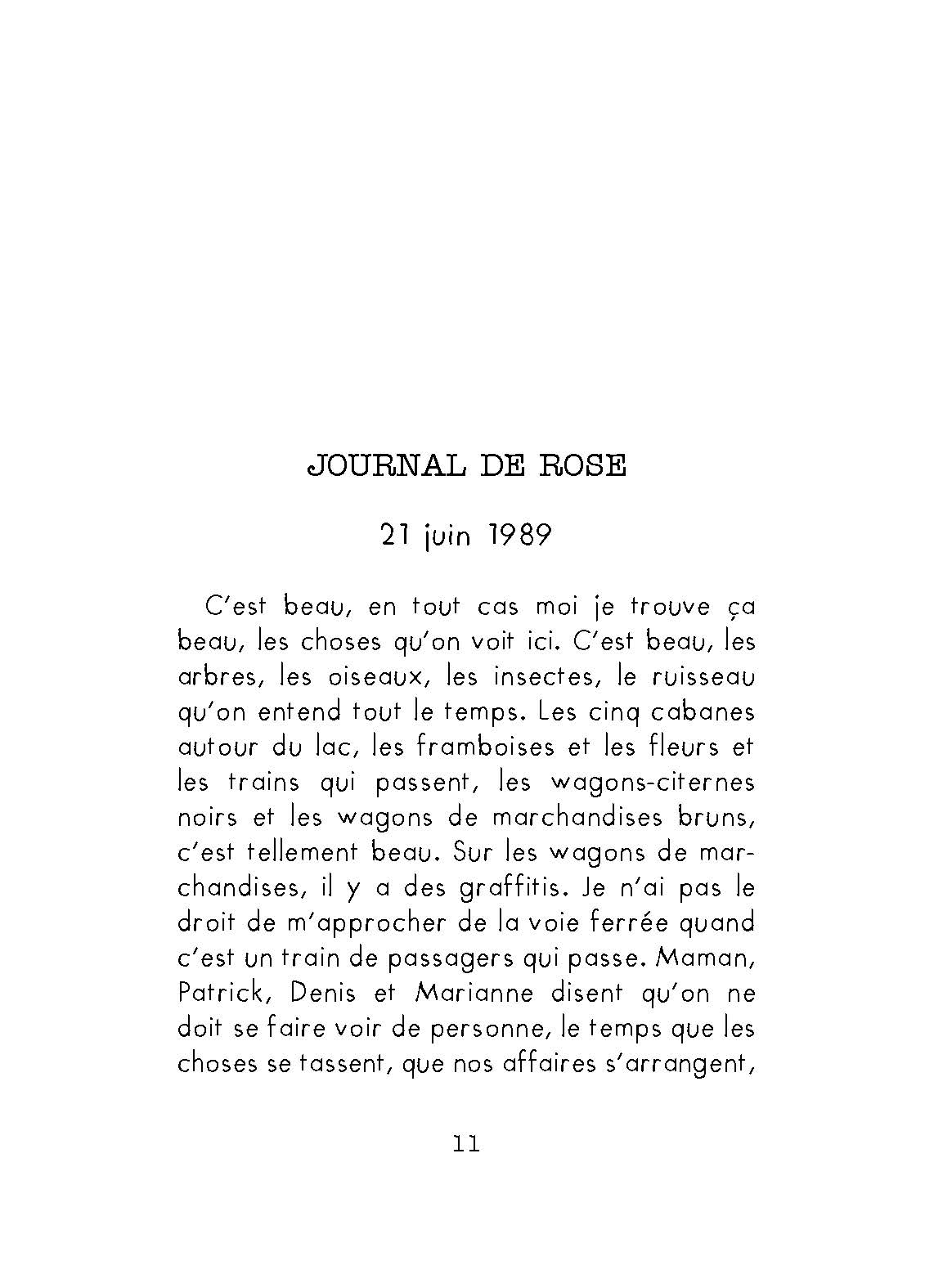 JOURNAL DE ROSE

21 juin 1989

C'est beau, en tout cas moi je trouve ça beau, les choses qu'on voit ici. C'est beau, les arbres, les oiseaux, les insectes, le ruisseau qu'on entend tout le temps. Les cinq cabanes autour du lac, les framboises et les fleurs et les trains qui passent, les wagons-citernes noirs et les wagons de marchandises bruns, c'est tellement beau. Sur les wagons de marchandises, il y a des graffitis. Je n'ai pas le droit de m'approcher de la voie ferrée quand c'est un train de passagers qui passe. Maman, Patrick, Denis et Marianne disent qu'on ne doit se faire voir de personne, le temps que les choses se tassent, que nos affaires s'arrangent,

11